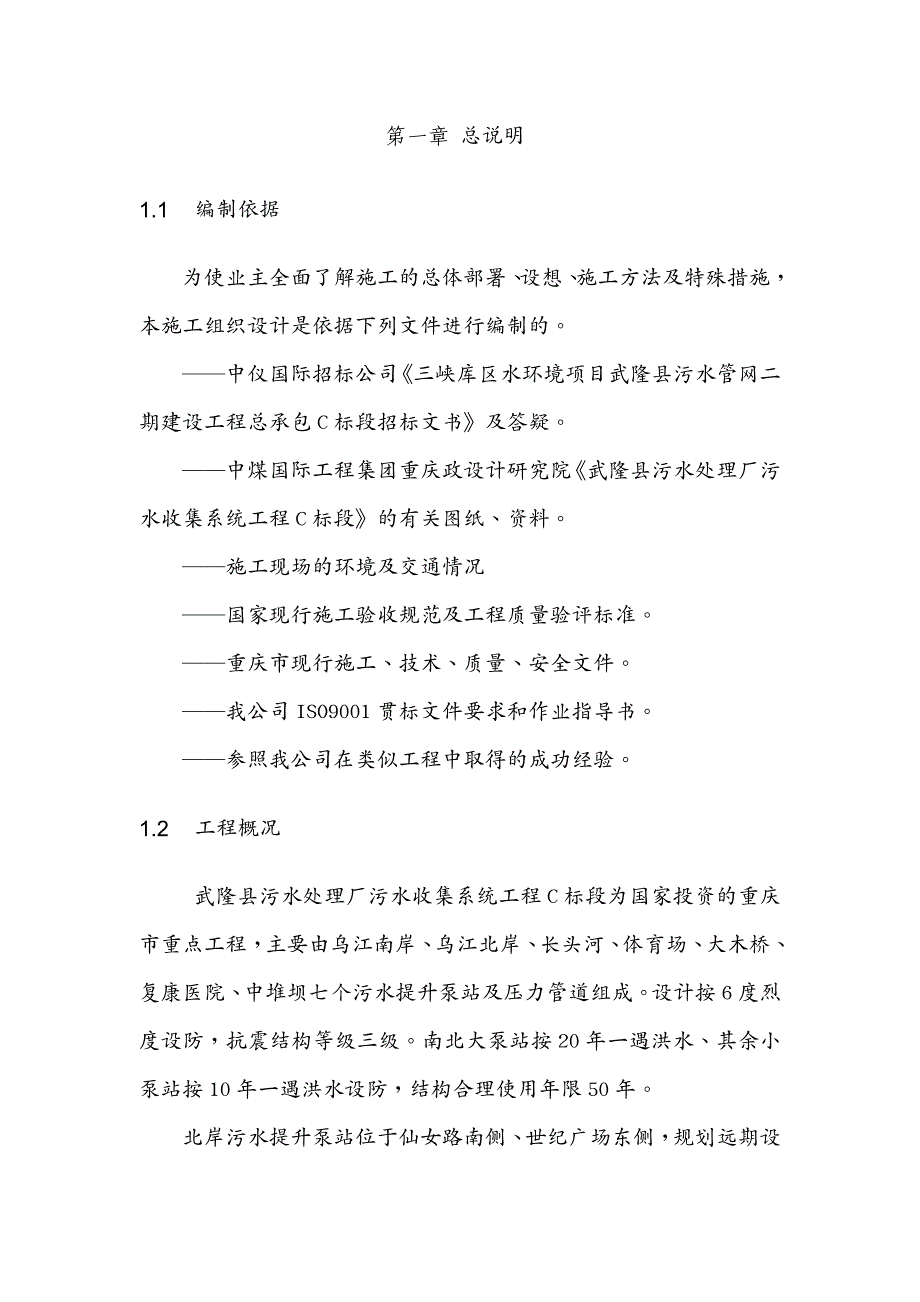 第一章 总说明

1.1 编制依据

为使业主全面了解施工的总体部署、设想、施工方法及特殊措施，本施工组织设计是依据下列文件进行编制的。

——中仪国际招标公司《三峡库区水环境项目武隆县污水管网二期建设工程总承包C标段招标文书》及答疑。

——中煤国际工程集团重庆政设计研究院《武隆县污水处理厂污水收集系统工程C标段》的有关图纸、资料。

——施工现场的环境及交通情况

——国家现行施工验收规范及工程质量验评标准。

——重庆市现行施工、技术、质量、安全文件。

——我公司IS09001贯标文件要求和作业指导书。

——参照我公司在类似工程中取得的成功经验。

1.2 工程概况

武隆县污水处理厂污水收集系统工程C标段为国家投资的重庆市重点工程，主要由乌江南岸、乌江北岸、长头河、体育场、大木桥、复康医院、中堆坝七个污水提升泵站及压力管道组成。设计按6度烈度设防，抗震结构等级三级。南北大泵站按20年一遇洪水、其余小泵站按10年一遇洪水设防，结构合理使用年限50年。

北岸污水提升泵站位于仙女路南侧、世纪广场东侧，规划远期设